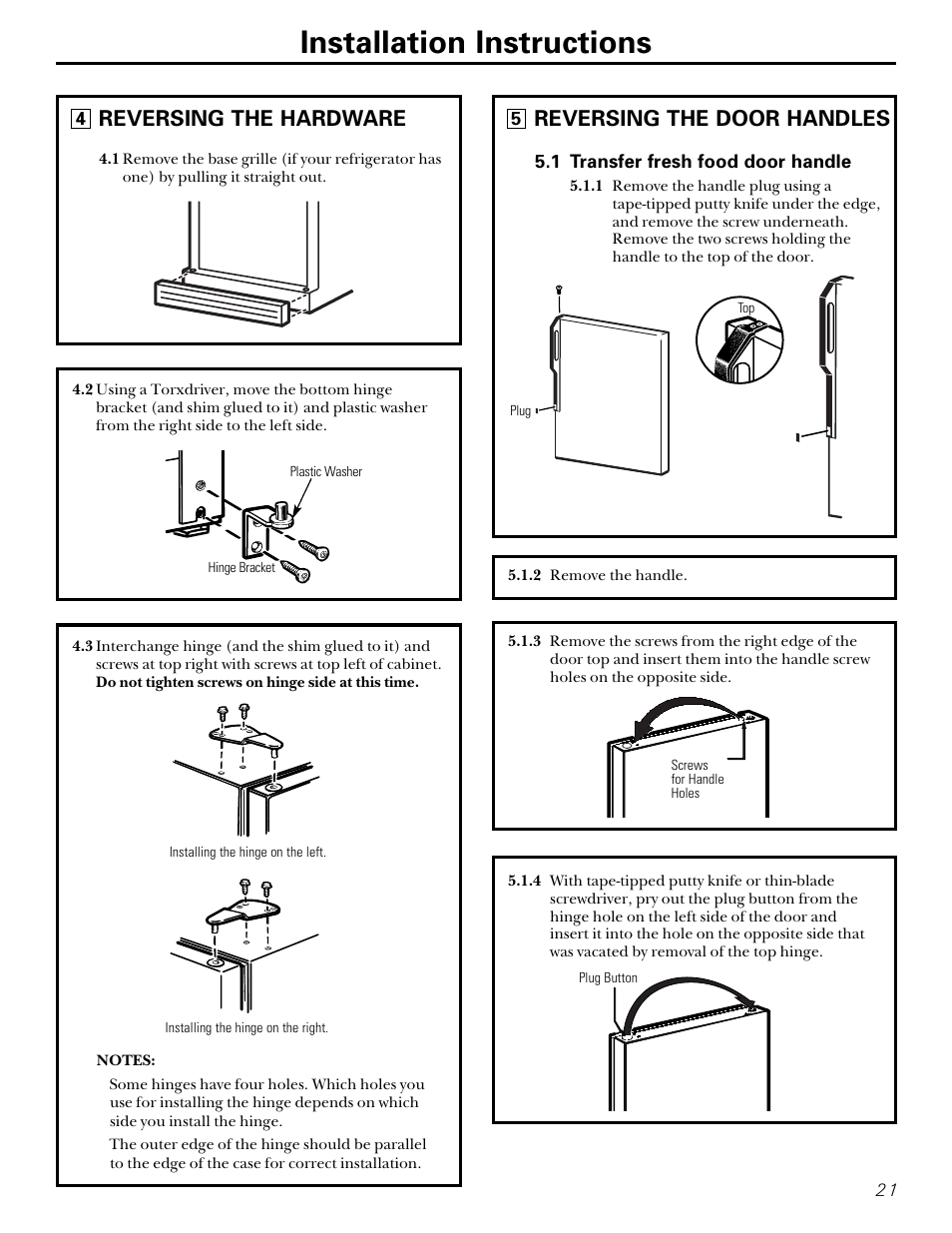 Installation Instructions

4 REVERSING THE HARDWARE

4.1 Remove the base grille (if your refrigerator has one) by pulling it straight out.

4.2 Using a Torxdriver, move the bottom hinge bracket (and shim glued to it) and plastic washer from the right side to the left side.

Plastic Washer

Hinge Bracket

4.3 Interchange hinge (and the shim glued to it) and screws at top right with screws at top left of cabinet. Do not tighten screws on hinge side at this time.

Installing the hinge on the left.

Installing the hinge on the right.

NOTES:

Some hinges have four holes. Which holes you use for installing the hinge depends on which side you install the hinge.

The outer edge of the hinge should be parallel to the edge of the case for correct installation.

5 REVERSING THE DOOR HANDLES

5.1 Transfer fresh food door handle

5.1.1 Remove the handle plug using a tape-tipped putty knife under the edge, and remove the screw underneath. Remove the two screws holding the handle to the top of the door.

Top

Plug

5.1.2 Remove the handle.

5.1.3 Remove the screws from the right edge of the door top and insert them into the handle screw holes on the opposite side.

Screws for Handle Holes

5.1.4 With tape-tipped putty knife or thin-blade screwdriver, pry out the plug button from the hinge hole on the left side of the door and insert it into the hole on the opposite side that was vacated by removal of the top hinge.

Plug Button

21